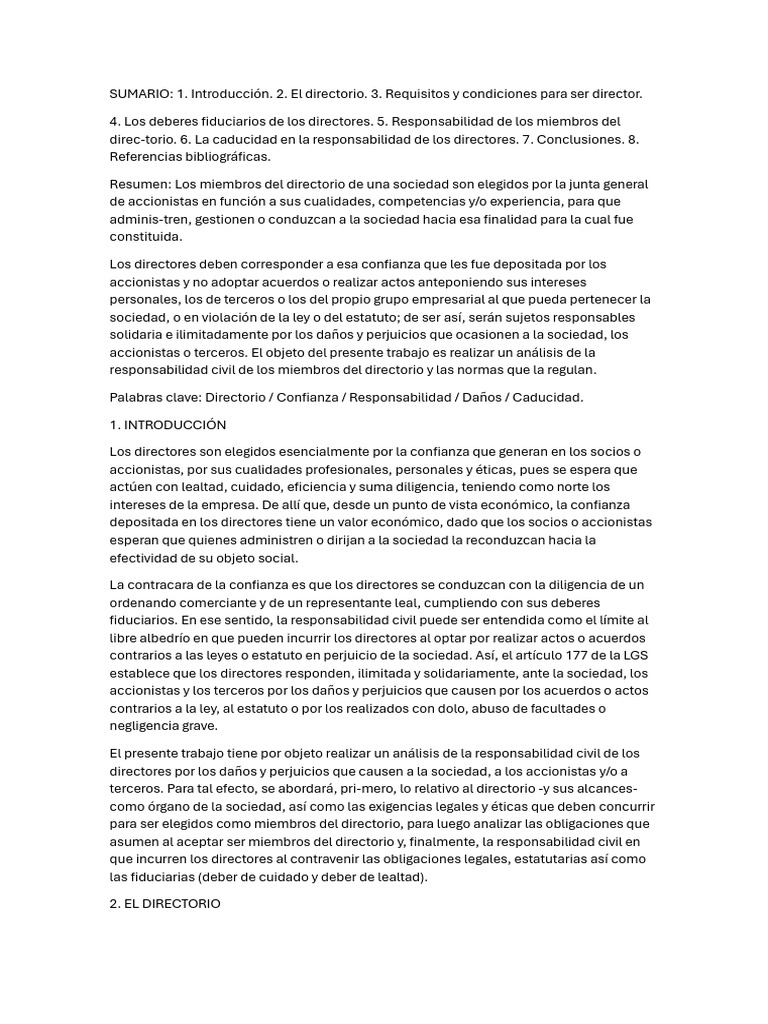 SUMARIO: 1. Introducción. 2. El directorio. 3. Requisitos y condiciones para ser director.

4. Los deberes fiduciarios de los directores. 5. Responsabilidad de los miembros del direc-torio. 6. La caducidad en la responsabilidad de los directores. 7. Conclusiones. 8. Referencias bibliográficas.

Resumen: Los miembros del directorio de una sociedad son elegidos por la junta general de accionistas en función a sus cualidades, competencias y/o experiencia, para que adminis-tren, gestionen o conduzcan a la sociedad hacia esa finalidad para la cual fue constituida.

Los directores deben corresponder a esa confianza que les fue depositada por los accionistas y no adoptar acuerdos o realizar actos anteponiendo sus intereses personales, los de terceros o los del propio grupo empresarial al que pueda pertenecer la sociedad, o en violación de la ley o del estatuto; de ser así, serán sujetos responsables solidaria e ilimitadamente por los daños y perjuicios que ocasionen a la sociedad, los accionistas o terceros. El objeto del presente trabajo es realizar un análisis de la responsabilidad civil de los miembros del directorio y las normas que la regulan.

Palabras clave: Directorio / Confianza / Responsabilidad / Daños / Caducidad.

1. INTRODUCCIÓN

Los directores son elegidos esencialmente por la confianza que generan en los socios o accionistas, por sus cualidades profesionales, personales y éticas, pues se espera que actúen con lealtad, cuidado, eficiencia y suma diligencia, teniendo como norte los intereses de la empresa. De allí que, desde un punto de vista económico, la confianza depositada en los directores tiene un valor económico, dado que los socios o accionistas esperan que quienes administren o dirijan a la sociedad la reconduzcan hacia la efectividad de su objeto social.

La contracara de la confianza es que los directores se conduzcan con la diligencia de un ordenando comerciante y de un representante leal, cumpliendo con sus deberes fiduciarios. En ese sentido, la responsabilidad civil puede ser entendida como el límite al libre albedrío en que pueden incurrir los directores al optar por realizar actos o acuerdos contrarios a las leyes o estatuto en perjuicio de la sociedad. Así, el artículo 177 de la LGS establece que los directores responden, ilimitada y solidariamente, ante la sociedad, los accionistas y los terceros por los daños y perjuicios que causen por los acuerdos o actos contrarios a la ley, al estatuto o por los realizados con dolo, abuso de facultades o negligencia grave.

El presente trabajo tiene por objeto realizar un análisis de la responsabilidad civil de los directores por los daños y perjuicios que causen a la sociedad, a los accionistas y/o a terceros. Para tal efecto, se abordará, pri-mero, lo relativo al directorio -y sus alcances- como órgano de la sociedad, así como las exigencias legales y éticas que deben concurrir para ser elegidos como miembros del directorio, para luego analizar las obligaciones que asumen al aceptar ser miembros del directorio y, finalmente, la responsabilidad civil en que incurren los directores al contravenir las obligaciones legales, estatutarias así como las fiduciarias (deber de cuidado y deber de lealtad).

2. EL DIRECTORIO